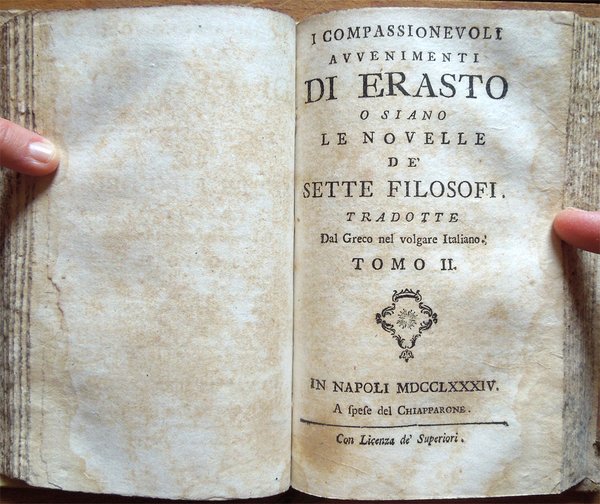 I COMPASSIONEVOLI
AVVENIMENTI
DI ERASTO
O SIANO
LE NOVELLE
DE'
SETTE FILOSOFI.
TRADOTTE
Dal Greco nel volgare Italiano.
TOMO II.

IN NAPOLI MDCCLXXXIV.
A ſpeſe del CHIAPPARONE.

Con Licenza de' Superiori.